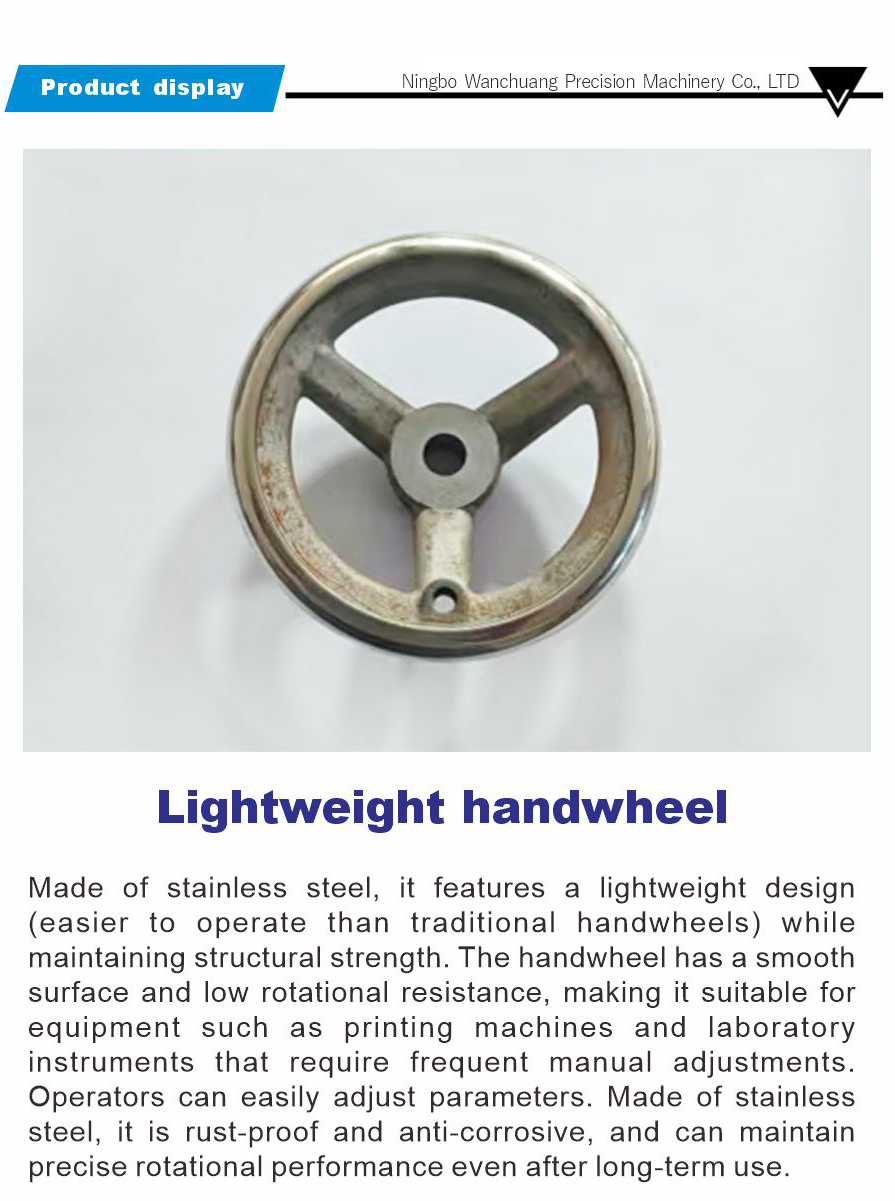 Product display

Ningbo Wanchuang Precision Machinery Co., LTD

Lightweight handwheel

Made of stainless steel, it features a lightweight design (easier to operate than traditional handwheels) while maintaining structural strength. The handwheel has a smooth surface and low rotational resistance, making it suitable for equipment such as printing machines and laboratory instruments that require frequent manual adjustments. Operators can easily adjust parameters. Made of stainless steel, it is rust-proof and anti-corrosive, and can maintain precise rotational performance even after long-term use.